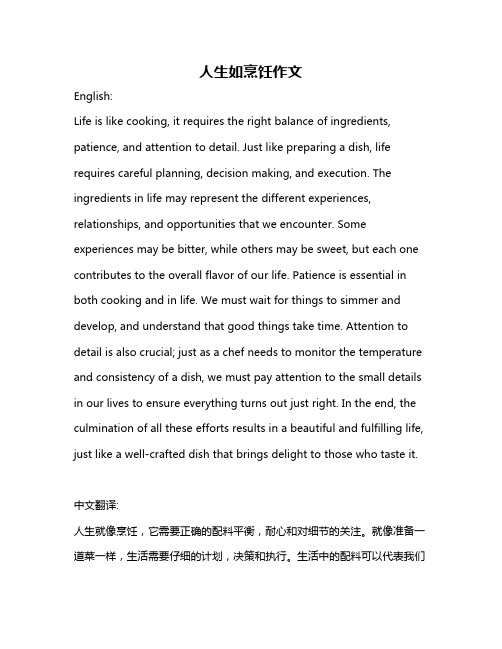 人生如烹饪作文

English:

Life is like cooking, it requires the right balance of ingredients, patience, and attention to detail. Just like preparing a dish, life requires careful planning, decision making, and execution. The ingredients in life may represent the different experiences, relationships, and opportunities that we encounter. Some experiences may be bitter, while others may be sweet, but each one contributes to the overall flavor of our life. Patience is essential in both cooking and in life. We must wait for things to simmer and develop, and understand that good things take time. Attention to detail is also crucial; just as a chef needs to monitor the temperature and consistency of a dish, we must pay attention to the small details in our lives to ensure everything turns out just right. In the end, the culmination of all these efforts results in a beautiful and fulfilling life, just like a well-crafted dish that brings delight to those who taste it.

中文翻译:

人生就像烹饪，它需要正确的配料平衡，耐心和对细节的关注。就像准备一道菜一样，生活需要仔细的计划，决策和执行。生活中的配料可以代表我们